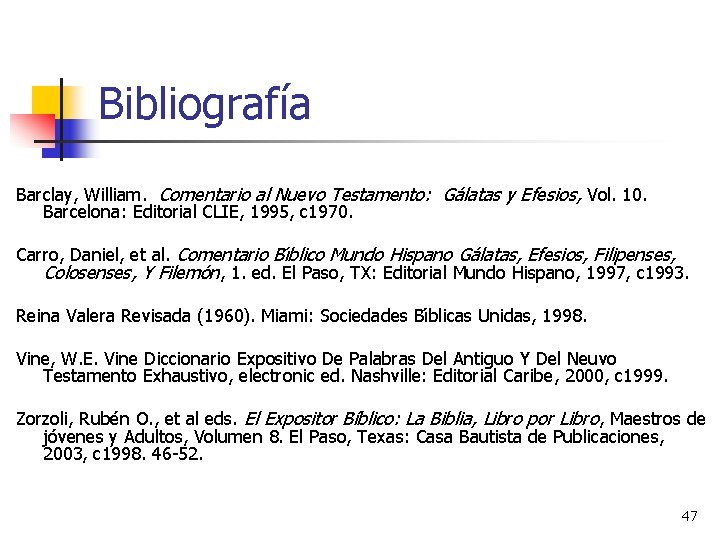 Bibliografía

Barclay, William. Comentario al Nuevo Testamento: Gálatas y Efesios, Vol. 10. Barcelona: Editorial CLIE, 1995, c1970.

Carro, Daniel, et al. Comentario Bíblico Mundo Hispano Gálatas, Efesios, Filipenses, Colosenses, Y Filemón, 1. ed. El Paso, TX: Editorial Mundo Hispano, 1997, c1993.

Reina Valera Revisada (1960). Miami: Sociedades Bíblicas Unidas, 1998.

Vine, W.E. Vine Diccionario Expositivo De Palabras Del Antiguo Y Del Neuvo Testamento Exhaustivo, electronic ed. Nashville: Editorial Caribe, 2000, c1999.

Zorzoli, Rubén O., et al eds. El Expositor Bíblico: La Biblia, Libro por Libro, Maestros de jóvenes y Adultos, Volumen 8. El Paso, Texas: Casa Bautista de Publicaciones, 2003, c1998. 46-52.

47